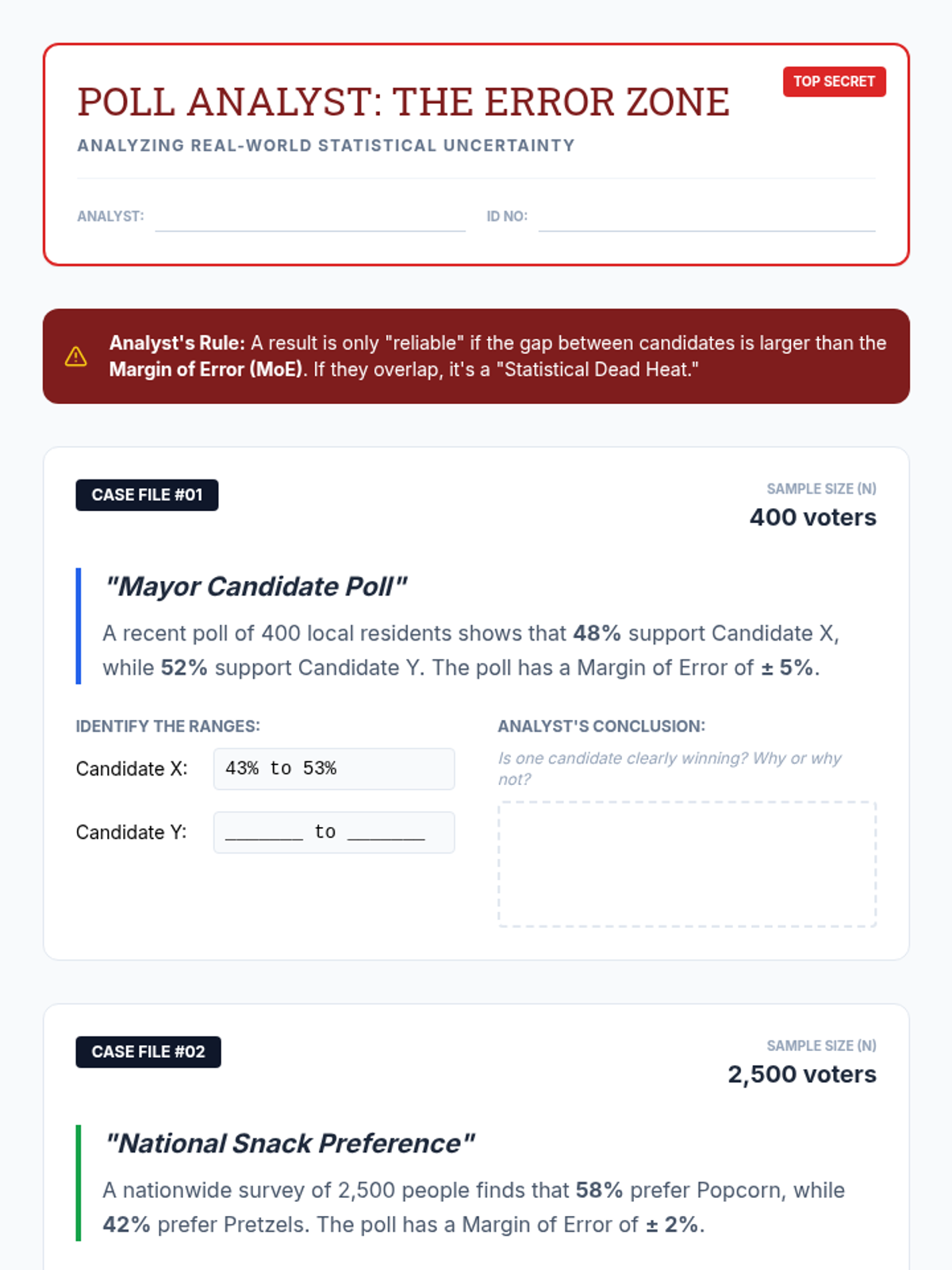 TOP SECRET

POLL ANALYST: THE ERROR ZONE

ANALYZING REAL-WORLD STATISTICAL UNCERTAINTY

ANALYST: ____ ID NO: ____

Analyst's Rule: A result is only "reliable" if the gap between candidates is larger than the Margin of Error (MoE). If they overlap, it's a "Statistical Dead Heat."

CASE FILE #01

SAMPLE SIZE (N)
400 voters

"Mayor Candidate Poll"

A recent poll of 400 local residents shows that 48% support Candidate X, while 52% support Candidate Y. The poll has a Margin of Error of ± 5%.

IDENTIFY THE RANGES:

Candidate X: 43% to 53%

Candidate Y: ____ to ____

ANALYST'S CONCLUSION:

Is one candidate clearly winning? Why or why not?

CASE FILE #02

SAMPLE SIZE (N)
2,500 voters

"National Snack Preference"

A nationwide survey of 2,500 people finds that 58% prefer Popcorn, while 42% prefer Pretzels. The poll has a Margin of Error of ± 2%.